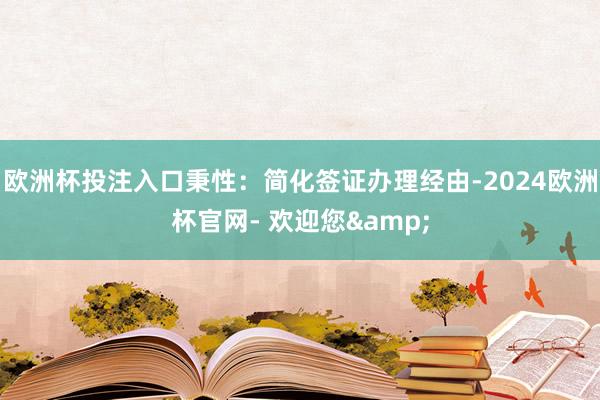 欧洲杯投注入口秉性：简化签证办理经由-2024欧洲杯官网- 欢迎您&amp;